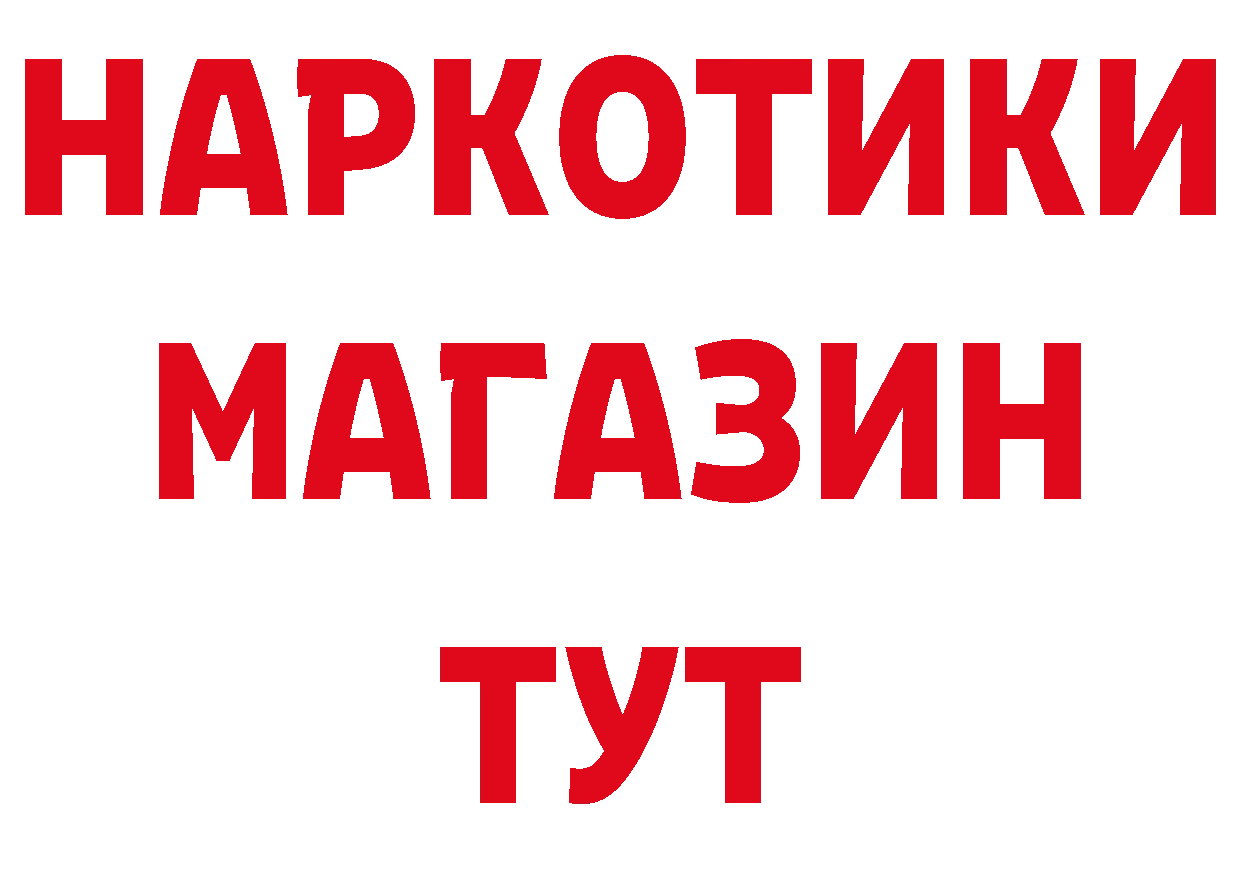 НАРКОТИКИ
МАГАЗИН
ТУТ